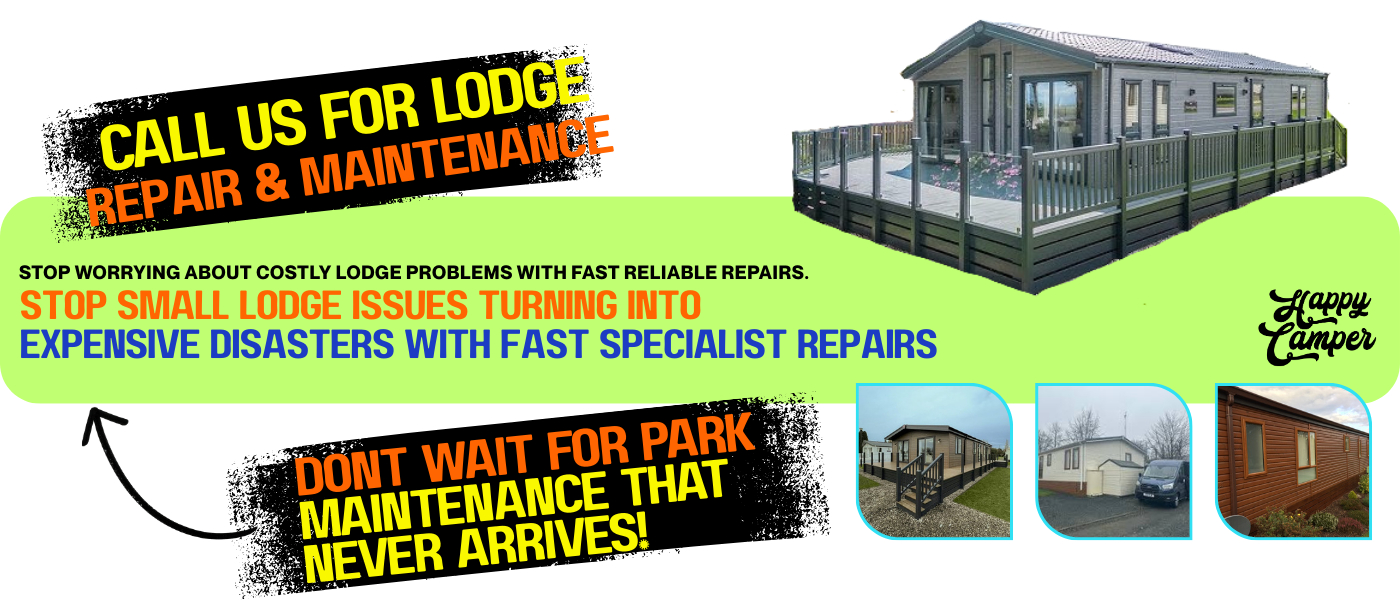 CALL US FOR LODGE
REPAIR & MAINTENANCE

STOP WORRYING ABOUT COSTLY LODGE PROBLEMS WITH FAST RELIABLE REPAIRS.
STOP SMALL LODGE ISSUES TURNING INTO
EXPENSIVE DISASTERS WITH FAST SPECIALIST REPAIRS

Happy Camper

DONT WAIT FOR PARK MAINTENANCE THAT NEVER ARRIVES!